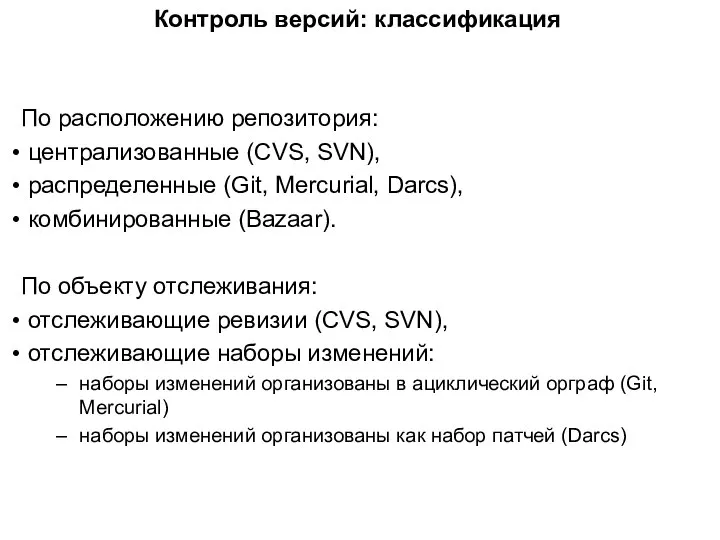 Контроль версий: классификация

По расположению репозитория:
• централизованные (CVS, SVN),
• распределенные (Git, Mercurial, Darcs),
• комбинированные (Bazaar).

По объекту отслеживания:
• отслеживающие ревизии (CVS, SVN),
• отслеживающие наборы изменений:
– наборы изменений организованы в ациклический орграф (Git, Mercurial)
– наборы изменений организованы как набор патчей (Darcs)